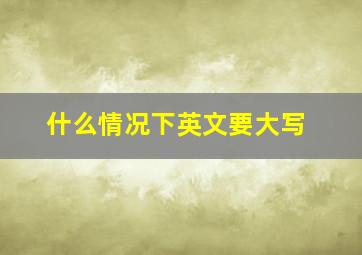 什么情况下英文要大写